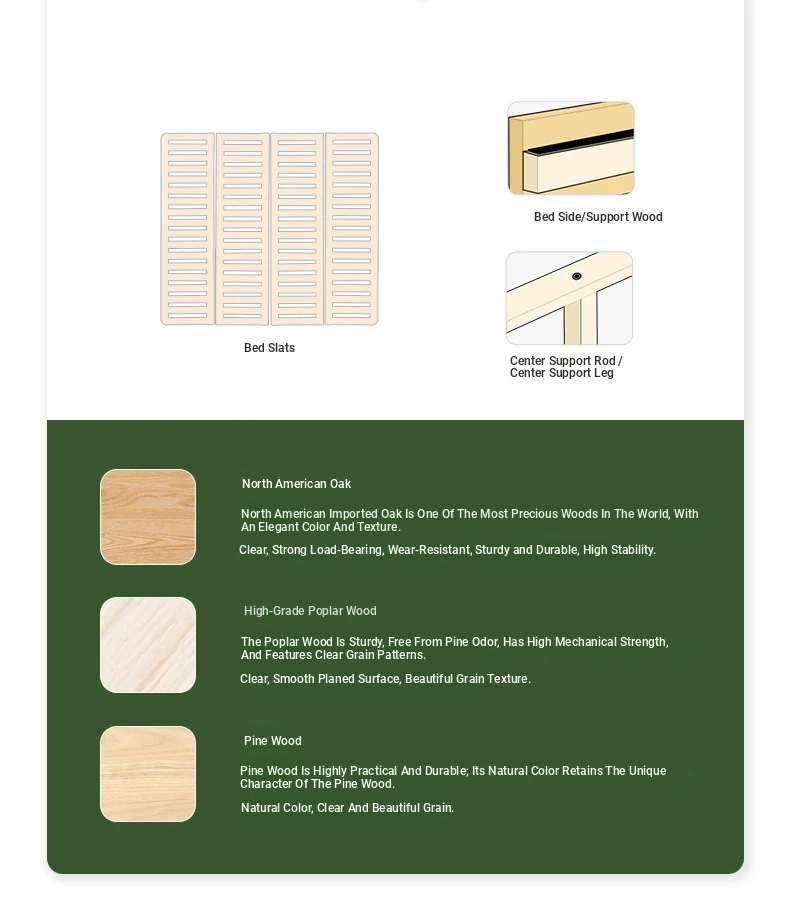 Bed Slats

Bed Side/Support Wood

Center Support Rod / Center Support Leg

North American Oak

North American Imported Oak Is One Of The Most Precious Woods In The World, With An Elegant Color And Texture.

Clear, Strong Load-Bearing, Wear-Resistant, Sturdy and Durable, High Stability.

High-Grade Poplar Wood

The Poplar Wood Is Sturdy, Free From Pine Odor, Has High Mechanical Strength, And Features Clear Grain Patterns.

Clear, Smooth Planed Surface, Beautiful Grain Texture.

Pine Wood

Pine Wood Is Highly Practical And Durable; Its Natural Color Retains The Unique Character Of The Pine Wood.

Natural Color, Clear And Beautiful Grain.